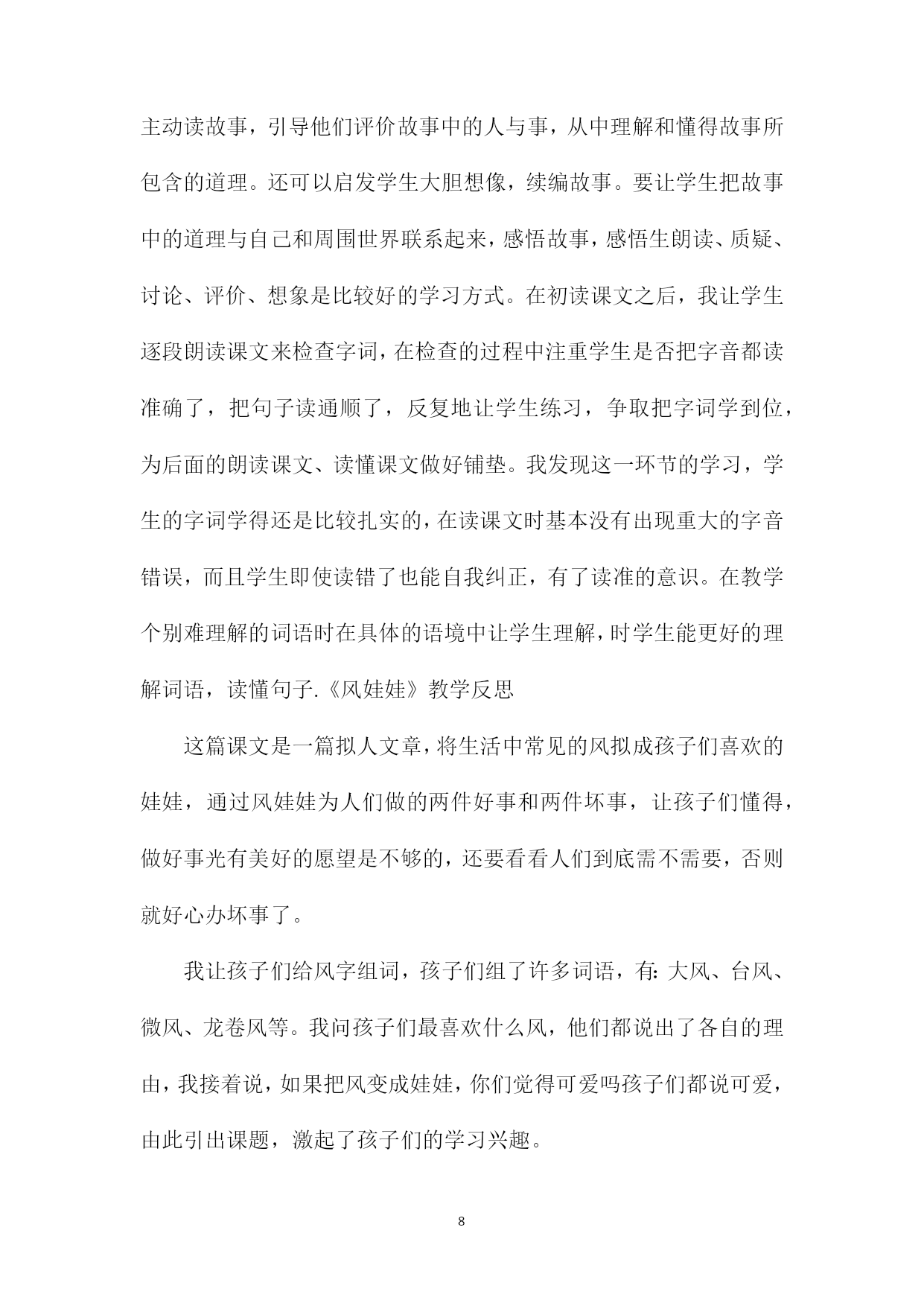 主动读故事，引导他们评价故事中的人与事，从中理解和懂得故事所包含的道理。还可以启发学生大胆想像，续编故事。要让学生把故事中的道理与自己和周围世界联系起来，感悟故事，感悟生朗读、质疑、讨论、评价、想象是比较好的学习方式。在初读课文之后，我让学生逐段朗读课文来检查字词，在检查的过程中注重学生是否把字音都读准确了，把句子读通顺了，反复地让学生练习，争取把字词学到位，为后面的朗读课文、读懂课文做好铺垫。我发现这一环节的学习，学生的字词学得还是比较扎实的，在读课文时基本没有出现重大的字音错误，而且学生即使读错了也能自我纠正，有了读准的意识。在教学个别难理解的词语时在具体的语境中让学生理解，时学生能更好的理解词语，读懂句子.《风娃娃》教学反思

这篇课文是一篇拟人文章，将生活中常见的风拟成孩子们喜欢的娃娃，通过风娃娃为人们做的两件好事和两件坏事，让孩子们懂得，做好事光有美好的愿望是不够的，还要看看人们到底需不需要，否则就好心办坏事了。

我让孩子们给风字组词，孩子们组了许多词语，有：大风、台风、微风、龙卷风等。我问孩子们最喜欢什么风，他们都说出了各自的理由，我接着说，如果把风变成娃娃，你们觉得可爱吗孩子们都说可爱，由此引出课题，激起了孩子们的学习兴趣。

8